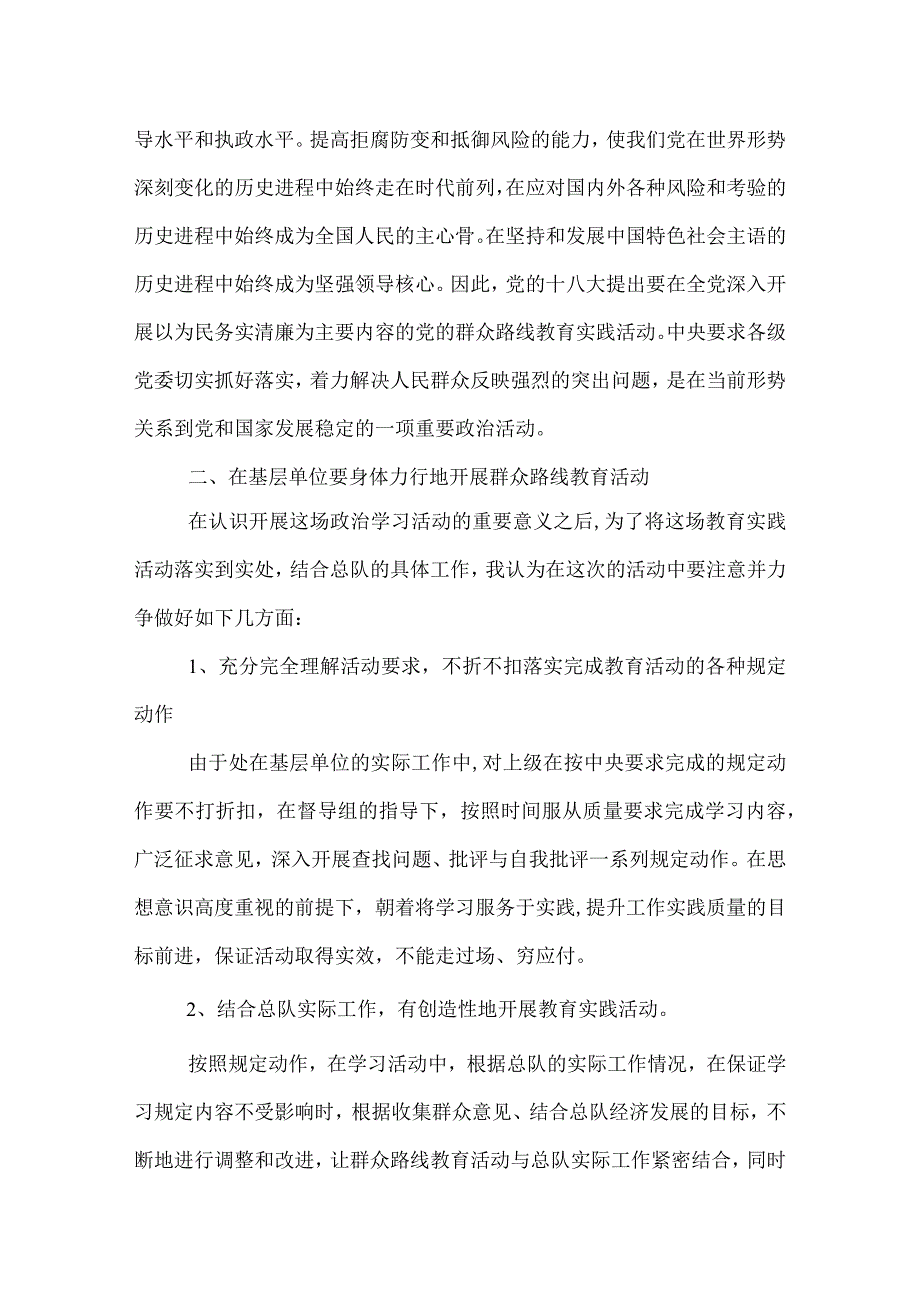 导水平和执政水平。提高拒腐防变和抵御风险的能力，使我们党在世界形势深刻变化的历史进程中始终走在时代前列，在应对国内外各种风险和考验的历史进程中始终成为全国人民的主心骨。在坚持和发展中国特色社会主语的历史进程中始终成为坚强领导核心。因此，党的十八大提出要在全党深入开展以为民务实清廉为主要内容的党的群众路线教育实践活动。中央要求各级党委切实抓好落实，着力解决人民群众反映强烈的突出问题，是在当前形势关系到党和国家发展稳定的一项重要政治活动。

二、在基层单位要身体力行地开展群众路线教育活动

在认识开展这场政治学习活动的重要意义之后，为了将这场教育实践活动落实到实处，结合总队的具体工作，我认为在这次的活动中要注意并力争做好如下几方面：

1、充分完全理解活动要求，不折不扣落实完成教育活动的各种规定动作

由于处在基层单位的实际工作中，对上级在按中央要求完成的规定动作要不打折扣，在督导组的指导下，按照时间服从质量要求完成学习内容，广泛征求意见，深入开展查找问题、批评与自我批评一系列规定动作。在思想意识高度重视的前提下，朝着将学习服务于实践，提升工作实践质量的目标前进，保证活动取得实效，不能走过场、穷应付。

2、结合总队实际工作，有创造性地开展教育实践活动。

按照规定动作，在学习活动中，根据总队的实际工作情况，在保证学习规定内容不受影响时，根据收集群众意见、结合总队经济发展的目标，不断地进行调整和改进，让群众路线教育活动与总队实际工作紧密结合，同时